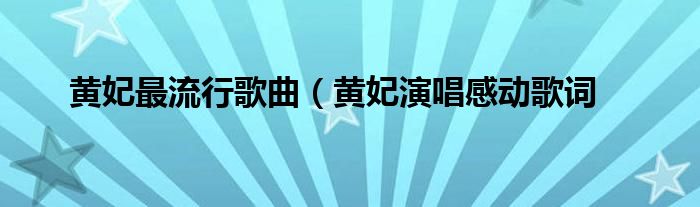 黄妃最流行歌曲（黄妃演唱感动歌词